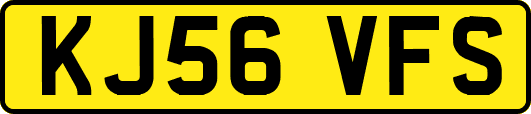 KJ56 VFS